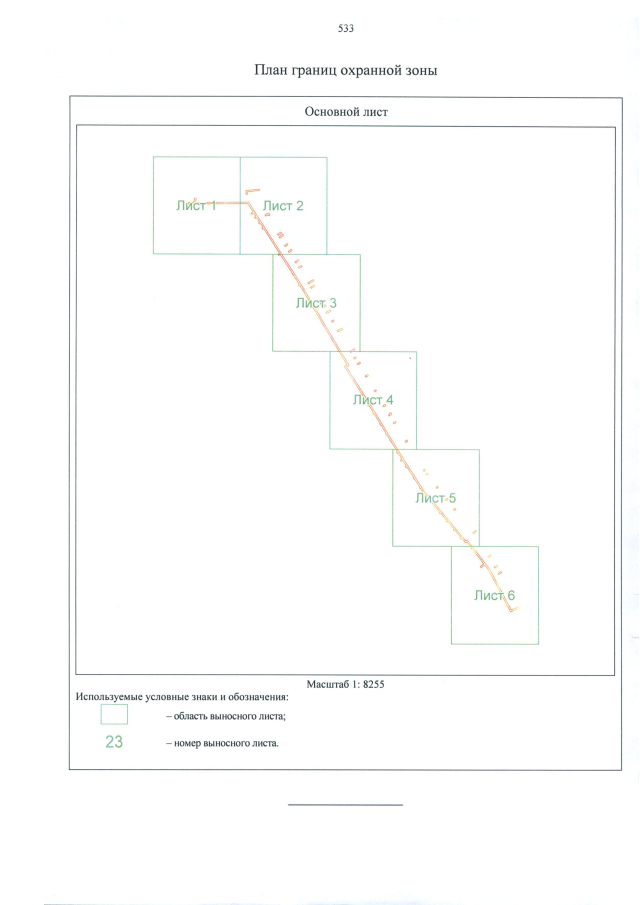 533

План границ охранной зоны

Основной лист

Лист 1

Лист 2

Лист 3

Лист 4

Лист 5

Лист 6

Масштаб 1: 8255

Используемые условные знаки и обозначения:

– область выносного листа;

23 – номер выносного листа.